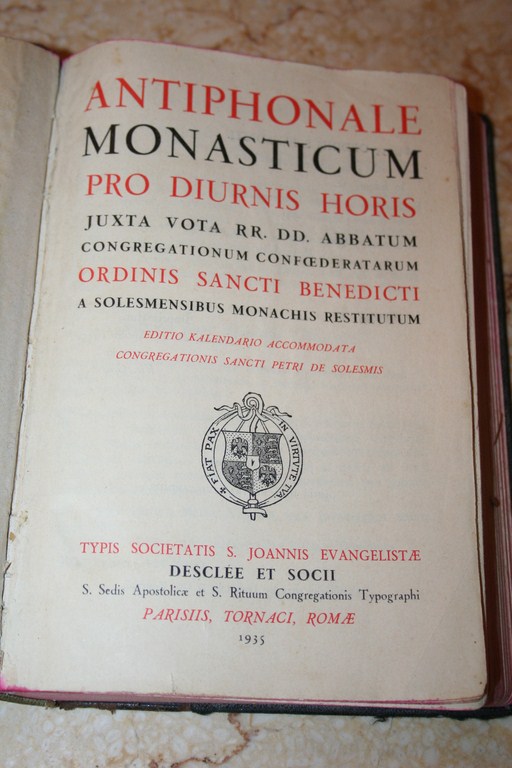 ANTIPHONALE
MONASTICUM
PRO DIURNIS HORIS
JUXTA VOTA RR. DD. ABBATUM
CONGREGATIONUM CONFŒDERATARUM
ORDINIS SANCTI BENEDICTI
A SOLESMENSIBUS MONACHIS RESTITUTUM

EDITIO KALENDARIO ACCOMMODATA
CONGREGATIONIS SANCTI PETRI DE SOLESMIS

FIAT PAX IN VIRTUTE TUA

TYPIS SOCIETATIS S. JOANNIS EVANGELISTÆ
DESCLÉE ET SOCII
S. Sedis Apostolicæ et S. Rituum Congregationis Typographi
PARISIIS, TORNACI, ROMÆ
1935